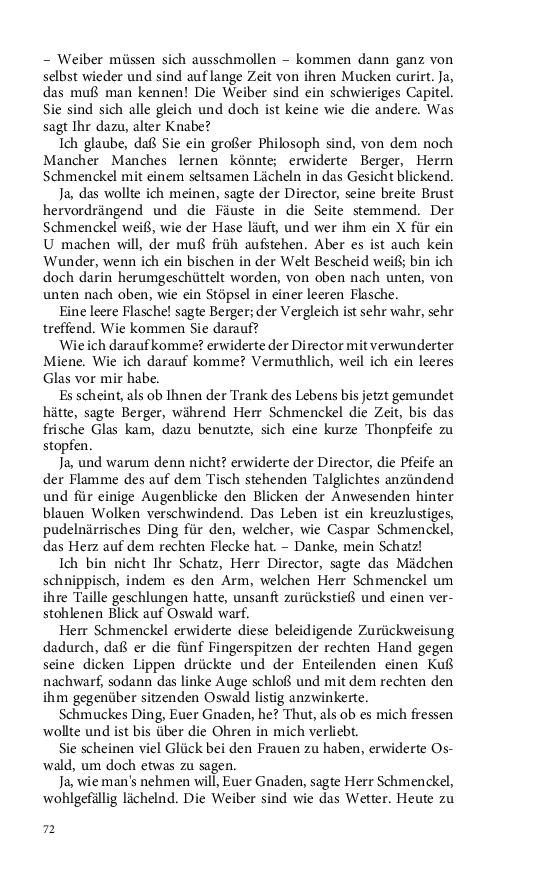 – Weiber müssen sich ausschmollen – kommen dann ganz von selbst wieder und sind auf lange Zeit von ihren Mucken curirt. Ja, das muß man kennen! Die Weiber sind ein schwieriges Capitel. Sie sind sich alle gleich und doch ist keine wie die andere. Was sagt Ihr dazu, alter Knabe?

Ich glaube, daß Sie ein großer Philosoph sind, von dem noch Mancher Manches lernen könnte; erwiderte Berger, Herrn Schmenckel mit einem seltsamen Lächeln in das Gesicht blickend.

Ja, das wollte ich meinen, sagte der Director, seine breite Brust hervordrängend und die Fäuste in die Seite stemmend. Der Schmenckel weiß, wie der Hase läuft, und wer ihm ein X für ein U machen will, der muß früh aufstehen. Aber es ist auch kein Wunder, wenn ich ein bischen in der Welt Bescheid weiß; bin ich doch darin herumgeschüttelt worden, von oben nach unten, von unten nach oben, wie ein Stöpsel in einer leeren Flasche.

Eine leere Flasche! sagte Berger; der Vergleich ist sehr wahr, sehr treffend. Wie kommen Sie darauf?

Wie ich darauf komme? erwiderte der Director mit verwunderter Miene. Wie ich darauf komme? Vermuthlich, weil ich ein leeres Glas vor mir habe.

Es scheint, als ob Ihnen der Trank des Lebens bis jetzt gemundet hätte, sagte Berger, während Herr Schmenckel die Zeit, bis das frische Glas kam, dazu benutzte, sich eine kurze Thonpfeife zu stopfen.

Ja, und warum denn nicht? erwiderte der Director, die Pfeife an der Flamme des auf dem Tisch stehenden Talglichtes anzündend und für einige Augenblicke den Blicken der Anwesenden hinter blauen Wolken verschwindend. Das Leben ist ein kreuzlustiges, pudelnärrisches Ding für den, welcher, wie Caspar Schmenckel, das Herz auf dem rechten Flecke hat. – Danke, mein Schatz!

Ich bin nicht Ihr Schatz, Herr Director, sagte das Mädchen schnippisch, indem es den Arm, welchen Herr Schmenckel um ihre Taille geschlungen hatte, unsanft zurückstieß und einen verstohlenen Blick auf Oswald warf.

Herr Schmenckel erwiderte diese beleidigende Zurückweisung dadurch, daß er die fünf Fingerspitzen der rechten Hand gegen seine dicken Lippen drückte und der Enteilenden einen Kuß nachwarf, sodann das linke Auge schloß und mit dem rechten den ihm gegenüber sitzenden Oswald listig anzwinkerte.

Schmuckes Ding, Euer Gnaden, he? Thut, als ob es mich fressen wollte und ist bis über die Ohren in mich verliebt.

Sie scheinen viel Glück bei den Frauen zu haben, erwiderte Oswald, um doch etwas zu sagen.

Ja, wie man's nehmen will, Euer Gnaden, sagte Herr Schmenckel, wohlgefällig lächelnd. Die Weiber sind wie das Wetter. Heute zu

72